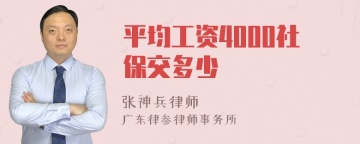 平均工资4000社保交多少

张神兵律师

广东律参律师事务所